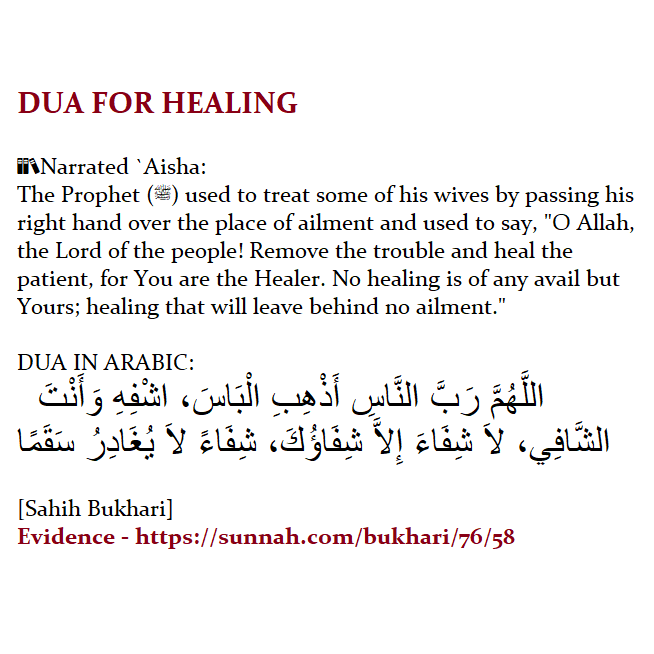 DUA FOR HEALING

📚Narrated `Aisha:
The Prophet (ﷺ) used to treat some of his wives by passing his right hand over the place of ailment and used to say, "O Allah, the Lord of the people! Remove the trouble and heal the patient, for You are the Healer. No healing is of any avail but Yours; healing that will leave behind no ailment."

DUA IN ARABIC:
اللَّهُمَّ رَبَّ النَّاسِ أَذْهِبِ الْبَاسَ، اشْفِهِ وَأَنْتَ الشَّافِي، لاَ شِفَاءَ إِلاَّ شِفَاؤُكَ، شِفَاءً لاَ يُغَادِرُ سَقَمًا

[Sahih Bukhari]
Evidence - https://sunnah.com/bukhari/76/58